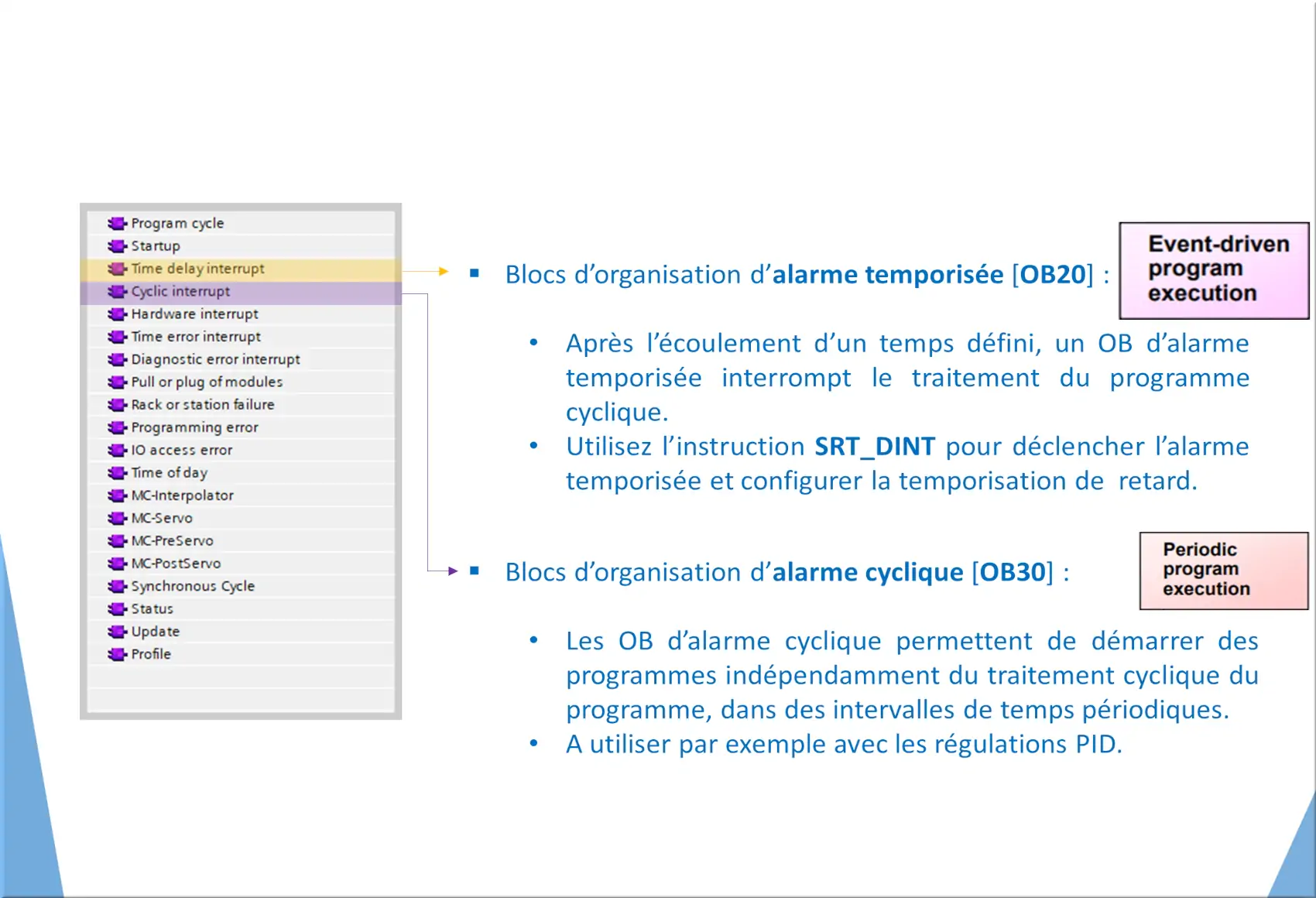 Program cycle
Startup
Time delay interrupt
Cyclic interrupt
Hardware interrupt
Time error interrupt
Diagnostic error interrupt
Pull or plug of modules
Rack or station failure
Programming error
IO access error
Time of day
MC-Interpolator
MC-Servo
MC-PreServo
MC-PostServo
Synchronous Cycle
Status
Update
Profile

▪ Blocs d'organisation d'alarme temporisée [OB20] :

Event-driven program execution

• Après l'écoulement d'un temps défini, un OB d'alarme temporisée interrompt le traitement du programme cyclique.
• Utilisez l'instruction SRT_DINT pour déclencher l'alarme temporisée et configurer la temporisation de retard.

▪ Blocs d'organisation d'alarme cyclique [OB30] :

Periodic program execution

• Les OB d'alarme cyclique permettent de démarrer des programmes indépendamment du traitement cyclique du programme, dans des intervalles de temps périodiques.
• A utiliser par exemple avec les régulations PID.